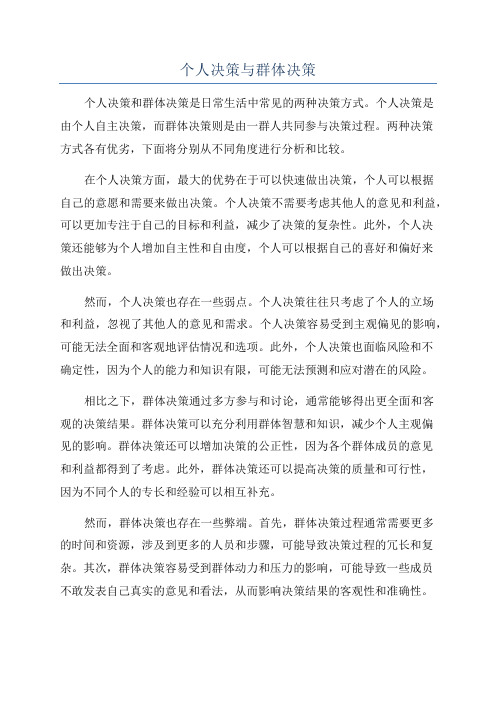 个人决策与群体决策

个人决策和群体决策是日常生活中常见的两种决策方式。个人决策是由个人自主决策，而群体决策则是由一群人共同参与决策过程。两种决策方式各有优劣，下面将分别从不同角度进行分析和比较。

在个人决策方面，最大的优势在于可以快速做出决策，个人可以根据自己的意愿和需要来做出决策。个人决策不需要考虑其他人的意见和利益，可以更加专注于自己的目标和利益，减少了决策的复杂性。此外，个人决策还能够为个人增加自主性和自由度，个人可以根据自己的喜好和偏好来做出决策。

然而，个人决策也存在一些弱点。个人决策往往只考虑了个人的立场和利益，忽视了其他人的意见和需求。个人决策容易受到主观偏见的影响，可能无法全面和客观地评估情况和选项。此外，个人决策也面临风险和不确定性，因为个人的能力和知识有限，可能无法预测和应对潜在的风险。

相比之下，群体决策通过多方参与和讨论，通常能够得出更全面和客观的决策结果。群体决策可以充分利用群体智慧和知识，减少个人主观偏见的影响。群体决策还可以增加决策的公正性，因为各个群体成员的意见和利益都得到了考虑。此外，群体决策还可以提高决策的质量和可行性，因为不同个人的专长和经验可以相互补充。

然而，群体决策也存在一些弊端。首先，群体决策过程通常需要更多的时间和资源，涉及到更多的人员和步骤，可能导致决策过程的冗长和复杂。其次，群体决策容易受到群体动力和压力的影响，可能导致一些成员不敢发表自己真实的意见和看法，从而影响决策结果的客观性和准确性。